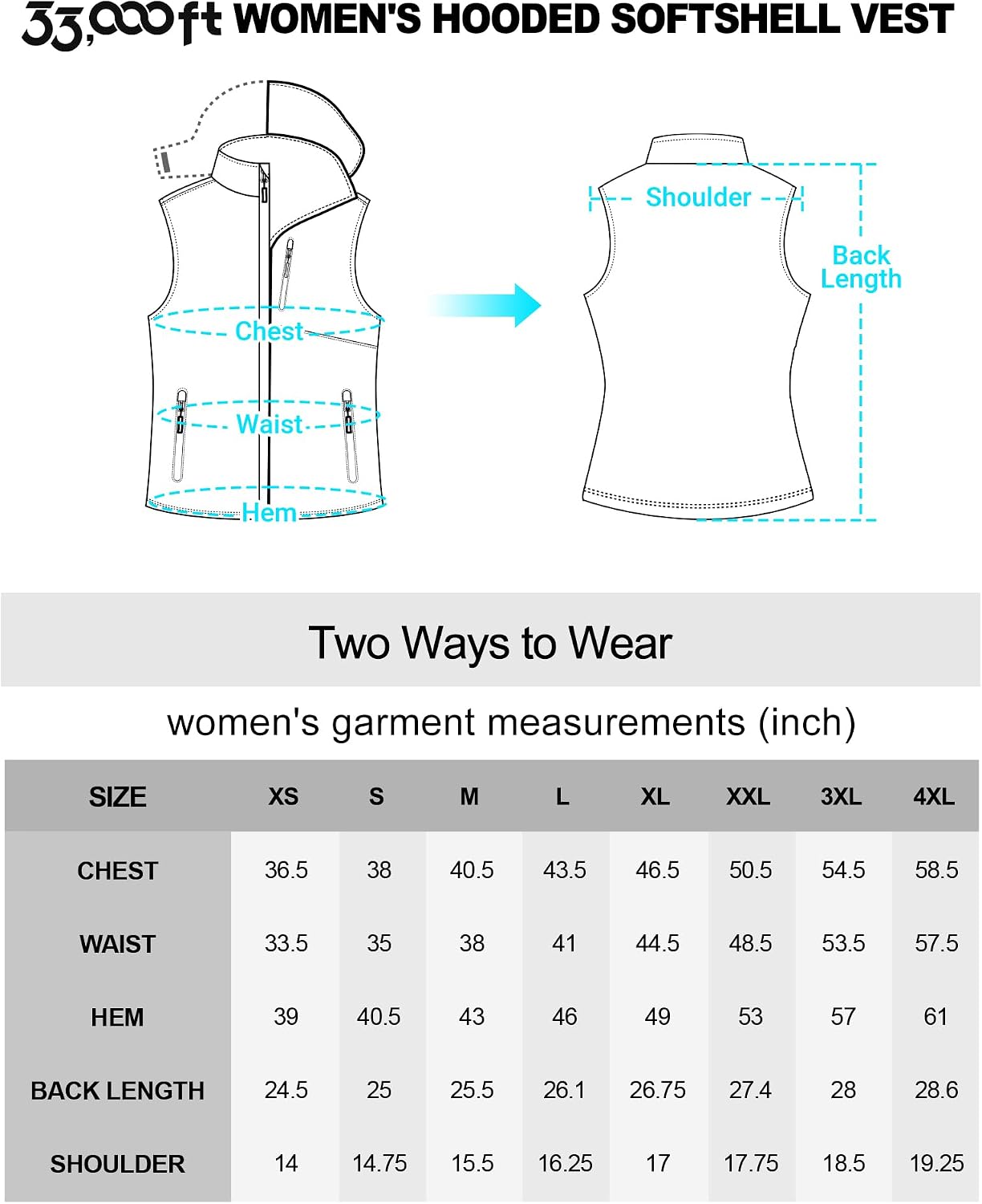 33,000ft WOMEN'S HOODED SOFTSHELL VEST

Chest

Waist

Hem

Shoulder

Back Length

Two Ways to Wear

women's garment measurements (inch)

| SIZE | XS | S | M | L | XL | XXL | 3XL | 4XL |
|---|---|---|---|---|---|---|---|---|
| CHEST | 36.5 | 38 | 40.5 | 43.5 | 46.5 | 50.5 | 54.5 | 58.5 |
| WAIST | 33.5 | 35 | 38 | 41 | 44.5 | 48.5 | 53.5 | 57.5 |
| HEM | 39 | 40.5 | 43 | 46 | 49 | 53 | 57 | 61 |
| BACK LENGTH | 24.5 | 25 | 25.5 | 26.1 | 26.75 | 27.4 | 28 | 28.6 |
| SHOULDER | 14 | 14.75 | 15.5 | 16.25 | 17 | 17.75 | 18.5 | 19.25 |